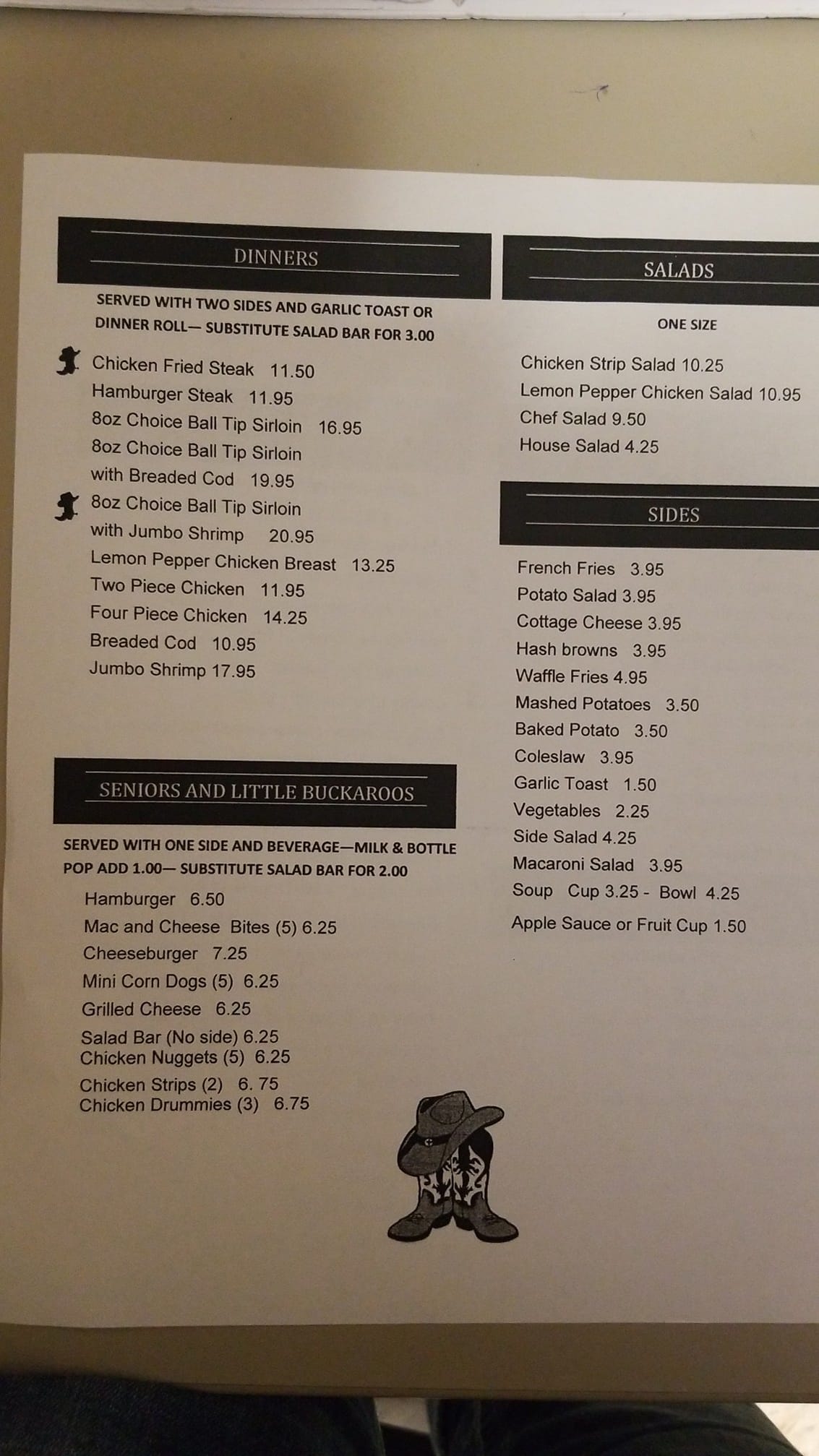 DINNERS

SERVED WITH TWO SIDES AND GARLIC TOAST OR DINNER ROLL— SUBSTITUTE SALAD BAR FOR 3.00

Chicken Fried Steak 11.50
Hamburger Steak 11.95
8oz Choice Ball Tip Sirloin 16.95
8oz Choice Ball Tip Sirloin with Breaded Cod 19.95
8oz Choice Ball Tip Sirloin with Jumbo Shrimp 20.95
Lemon Pepper Chicken Breast 13.25
Two Piece Chicken 11.95
Four Piece Chicken 14.25
Breaded Cod 10.95
Jumbo Shrimp 17.95

SENIORS AND LITTLE BUCKAROOS

SERVED WITH ONE SIDE AND BEVERAGE—MILK & BOTTLE POP ADD 1.00— SUBSTITUTE SALAD BAR FOR 2.00

Hamburger 6.50
Mac and Cheese Bites (5) 6.25
Cheeseburger 7.25
Mini Corn Dogs (5) 6.25
Grilled Cheese 6.25
Salad Bar (No side) 6.25
Chicken Nuggets (5) 6.25
Chicken Strips (2) 6. 75
Chicken Drummies (3) 6.75

SALADS

ONE SIZE

Chicken Strip Salad 10.25
Lemon Pepper Chicken Salad 10.95
Chef Salad 9.50
House Salad 4.25

SIDES

French Fries 3.95
Potato Salad 3.95
Cottage Cheese 3.95
Hash browns 3.95
Waffle Fries 4.95
Mashed Potatoes 3.50
Baked Potato 3.50
Coleslaw 3.95
Garlic Toast 1.50
Vegetables 2.25
Side Salad 4.25
Macaroni Salad 3.95
Soup Cup 3.25 - Bowl 4.25
Apple Sauce or Fruit Cup 1.50